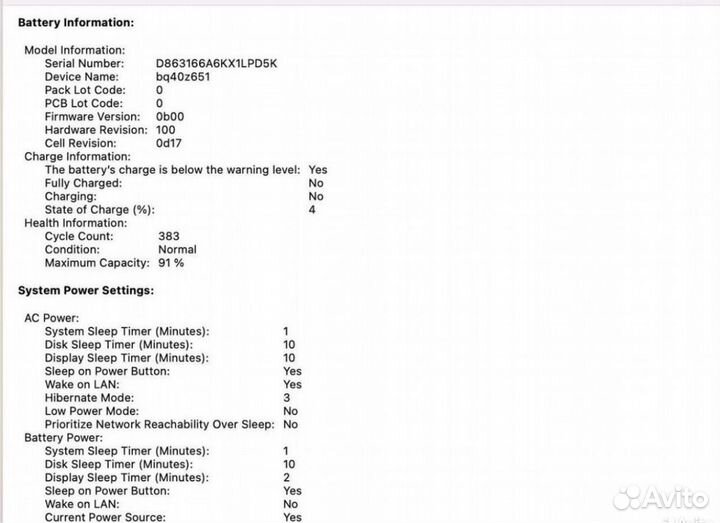 Battery Information:

Model Information:
Serial Number: D863166A6KX1LPD5K
Device Name: bq40z651
Pack Lot Code: 0
PCB Lot Code: 0
Firmware Version: 0b00
Hardware Revision: 100
Cell Revision: 0d17
Charge Information:
The battery's charge is below the warning level: Yes
Fully Charged: No
Charging: No
State of Charge (%): 4
Health Information:
Cycle Count: 383
Condition: Normal
Maximum Capacity: 91 %

System Power Settings:

AC Power:
System Sleep Timer (Minutes): 1
Disk Sleep Timer (Minutes): 10
Display Sleep Timer (Minutes): 10
Sleep on Power Button: Yes
Wake on LAN: Yes
Hibernate Mode: 3
Low Power Mode: No
Prioritize Network Reachability Over Sleep: No
Battery Power:
System Sleep Timer (Minutes): 1
Disk Sleep Timer (Minutes): 10
Display Sleep Timer (Minutes): 2
Sleep on Power Button: Yes
Wake on LAN: No
Current Power Source: Yes

Avito